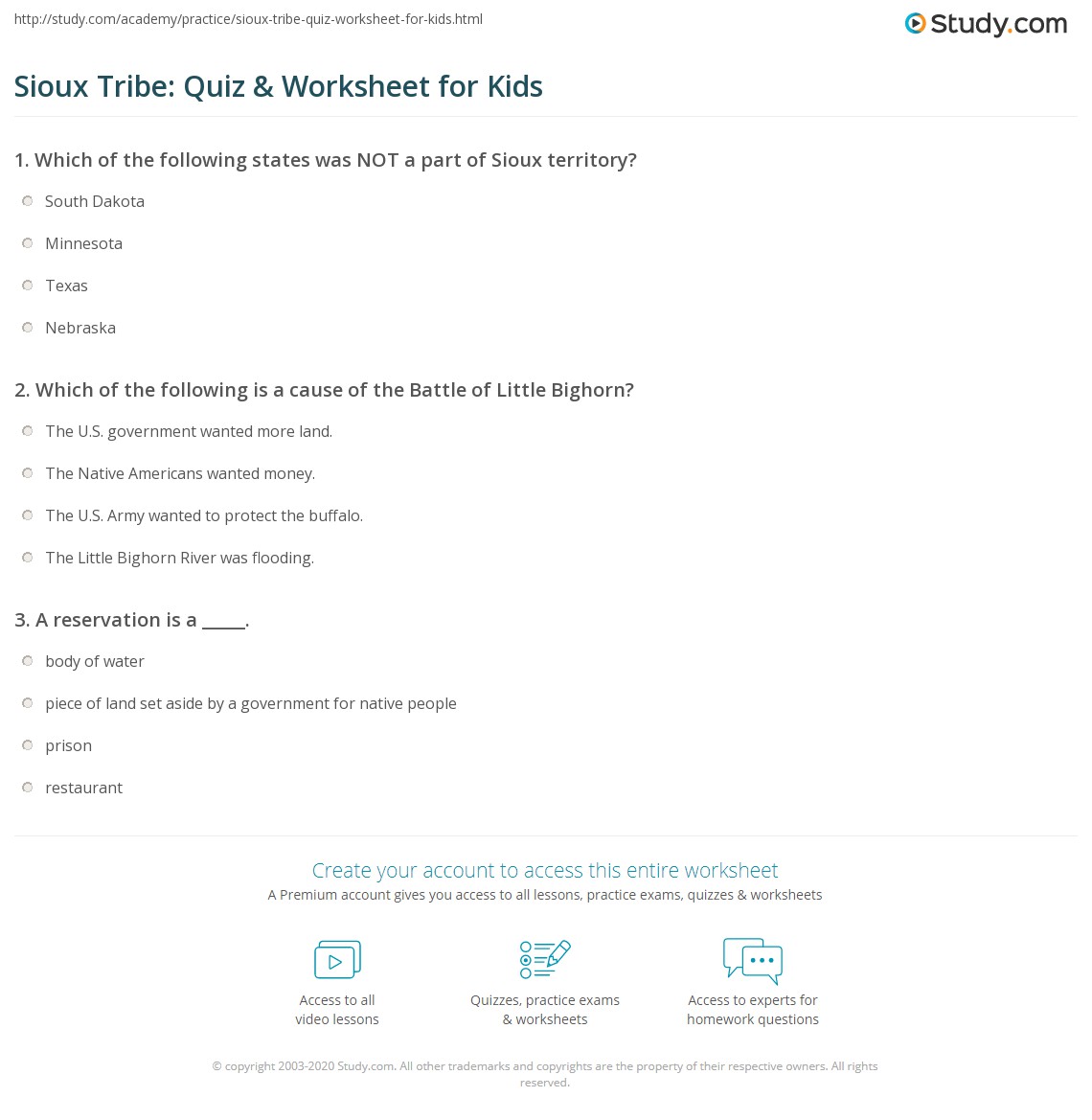 http://study.com/academy/practice/sioux-tribe-quiz-worksheet-for-kids.html

Study.com

Sioux Tribe: Quiz & Worksheet for Kids

1. Which of the following states was NOT a part of Sioux territory?

South Dakota

Minnesota

Texas

Nebraska

2. Which of the following is a cause of the Battle of Little Bighorn?

The U.S. government wanted more land.

The Native Americans wanted money.

The U.S. Army wanted to protect the buffalo.

The Little Bighorn River was flooding.

3. A reservation is a _____.

body of water

piece of land set aside by a government for native people

prison

restaurant

Create your account to access this entire worksheet

A Premium account gives you access to all lessons, practice exams, quizzes & worksheets

Access to all video lessons

Quizzes, practice exams & worksheets

Access to experts for homework questions

© copyright 2003-2020 Study.com. All other trademarks and copyrights are the property of their respective owners. All rights reserved.